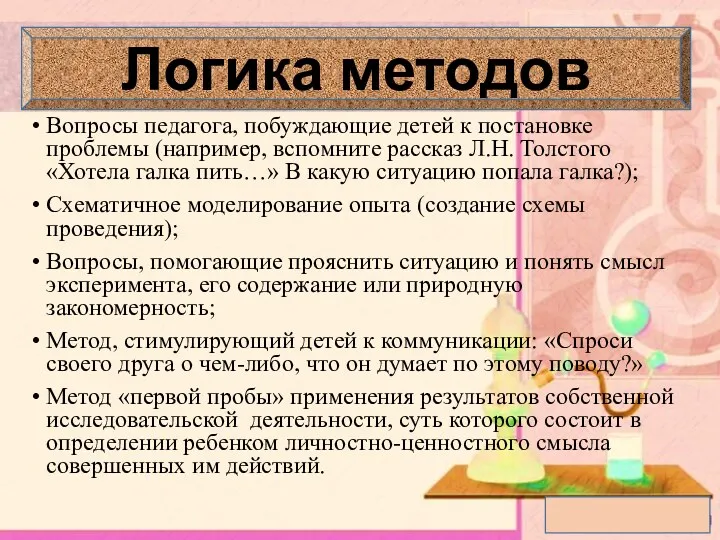 Логика методов

• Вопросы педагога, побуждающие детей к постановке проблемы (например, вспомните рассказ Л.Н. Толстого «Хотела галка пить…» В какую ситуацию попала галка?);

• Схематичное моделирование опыта (создание схемы проведения);

• Вопросы, помогающие прояснить ситуацию и понять смысл эксперимента, его содержание или природную закономерность;

• Метод, стимулирующий детей к коммуникации: «Спроси своего друга о чем-либо, что он думает по этому поводу?»

• Метод «первой пробы» применения результатов собственной исследовательской деятельности, суть которого состоит в определении ребенком личностно-ценностного смысла совершенных им действий.